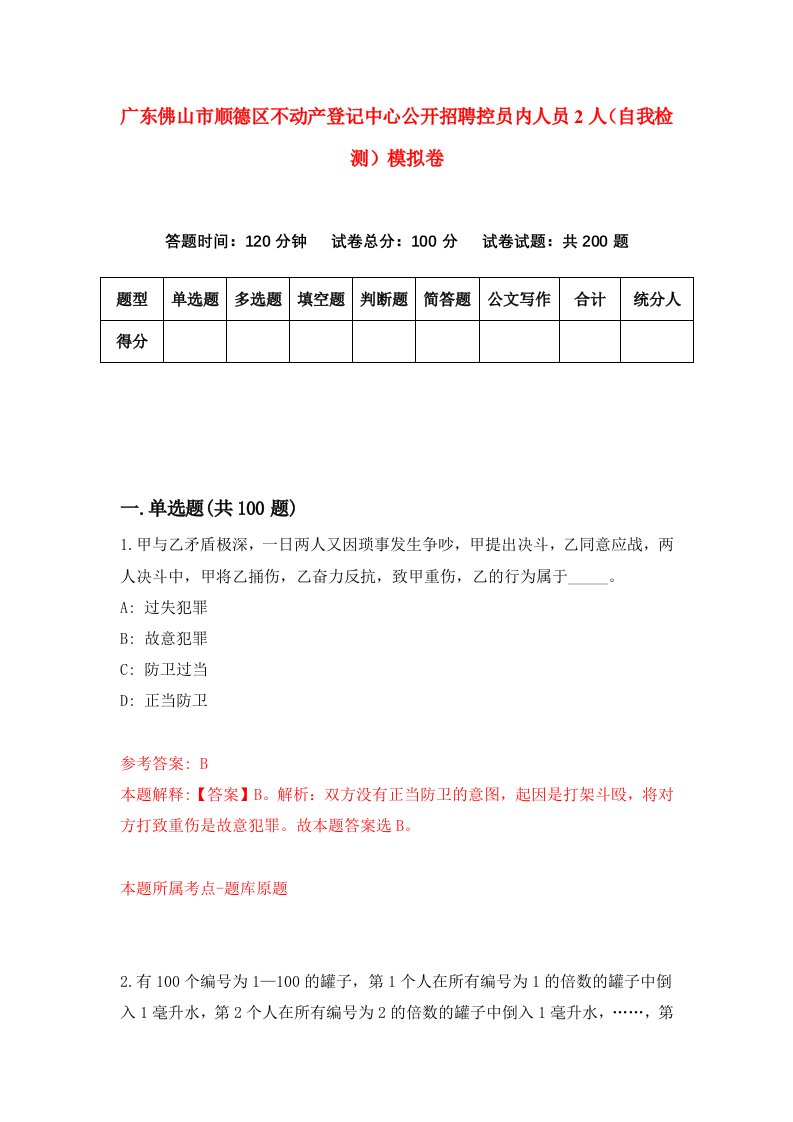 广东佛山市顺德区不动产登记中心公开招聘控员内人员2人（自我检测）模拟卷

答题时间：120分钟　　试卷总分：100分　　试卷试题：共200题

| 题型 | 单选题 | 多选题 | 填空题 | 判断题 | 简答题 | 公文写作 | 合计 | 统分人 |
|---|---|---|---|---|---|---|---|---|
| 得分 | | | | | | | | |

一.单选题(共100题)

1.甲与乙矛盾极深，一日两人又因琐事发生争吵，甲提出决斗，乙同意应战，两人决斗中，甲将乙捅伤，乙奋力反抗，致甲重伤，乙的行为属于_____。

A: 过失犯罪

B: 故意犯罪

C: 防卫过当

D: 正当防卫

参考答案: B

本题解释:【答案】B。解析：双方没有正当防卫的意图，起因是打架斗殴，将对方打致重伤是故意犯罪。故本题答案选B。

本题所属考点-题库原题

2.有100个编号为1—100的罐子，第1个人在所有编号为1的倍数的罐子中倒入1毫升水，第2个人在所有编号为2的倍数的罐子中倒入1毫升水，……，第